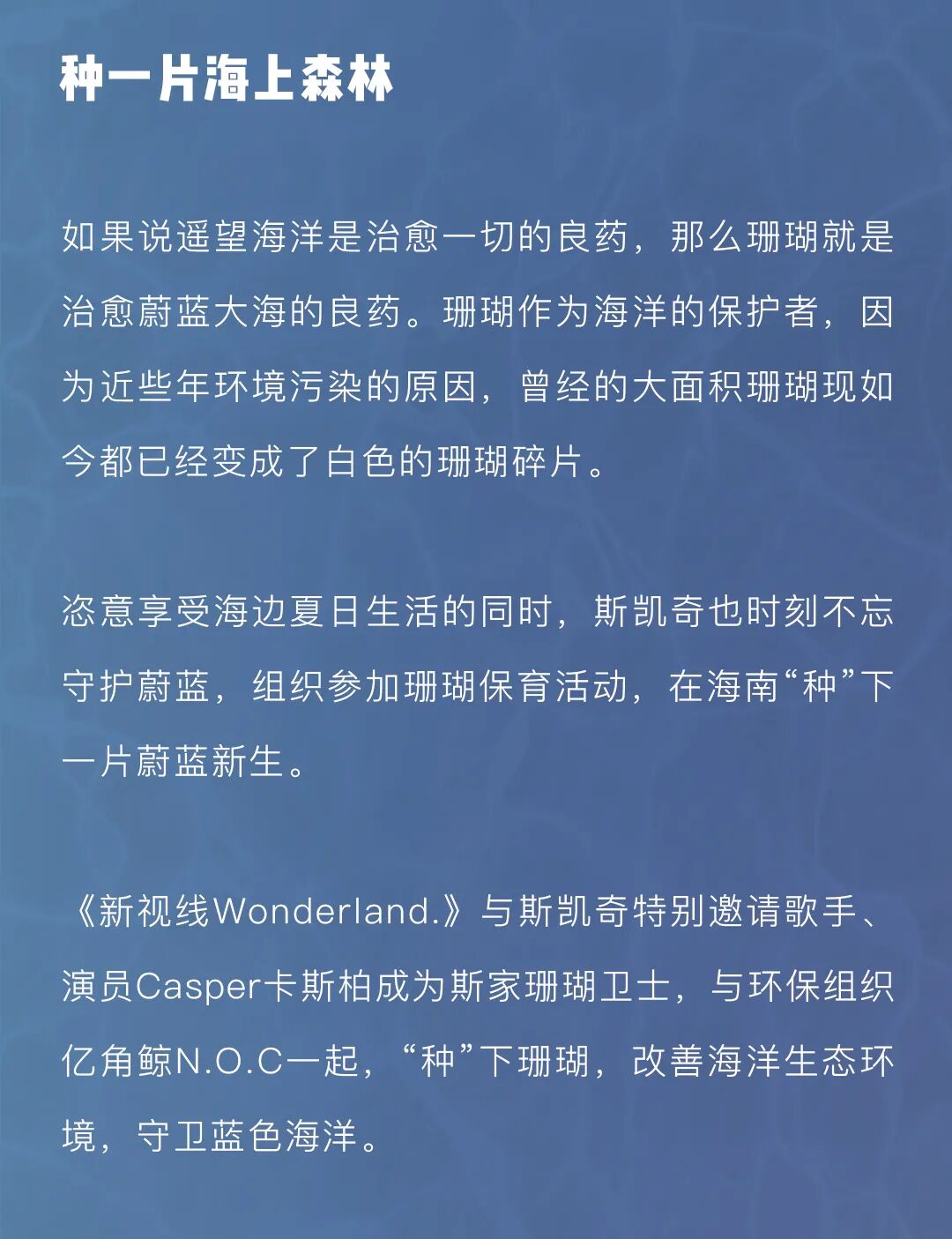 种一片海上森林

如果说遥望海洋是治愈一切的良药，那么珊瑚就是治愈蔚蓝大海的良药。珊瑚作为海洋的保护者，因为近些年环境污染的原因，曾经的大面积珊瑚现如今都已经变成了白色的珊瑚碎片。

恣意享受海边夏日生活的同时，斯凯奇也时刻不忘守护蔚蓝，组织参加珊瑚保育活动，在海南“种”下一片蔚蓝新生。

《新视线Wonderland.》与斯凯奇特别邀请歌手、演员Casper卡斯柏成为斯家珊瑚卫士，与环保组织亿角鲸N.O.C一起，“种”下珊瑚，改善海洋生态环境，守卫蓝色海洋。